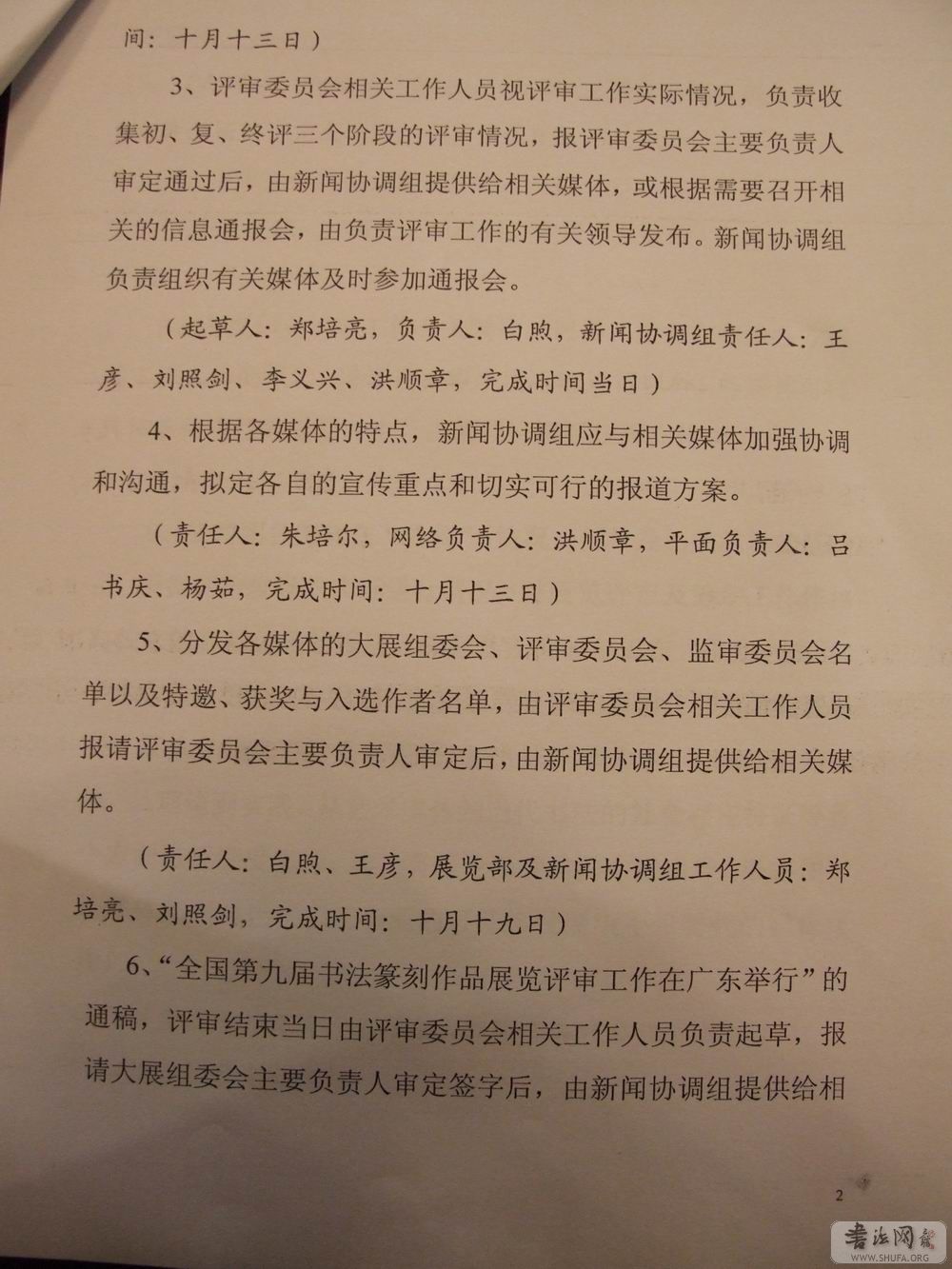 间：十月十三日）

3、评审委员会相关工作人员视评审工作实际情况，负责收集初、复、终评三个阶段的评审情况，报评审委员会主要负责人审定通过后，由新闻协调组提供给相关媒体，或根据需要召开相关的信息通报会，由负责评审工作的有关领导发布。新闻协调组负责组织有关媒体及时参加通报会。

（起草人：郑培亮，负责人：白煦，新闻协调组责任人：王彦、刘照剑、李义兴、洪顺章，完成时间当日）

4、根据各媒体的特点，新闻协调组应与相关媒体加强协调和沟通，拟定各自的宣传重点和切实可行的报道方案。

（责任人：朱培尔，网络负责人：洪顺章，平面负责人：吕书庆、杨茹，完成时间：十月十三日）

5、分发各媒体的大展组委会、评审委员会、监审委员会名单以及特邀、获奖与入选作者名单，由评审委员会相关工作人员报请评审委员会主要负责人审定后，由新闻协调组提供给相关媒体。

（责任人：白煦、王彦，展览部及新闻协调组工作人员：郑培亮、刘照剑，完成时间：十月十九日）

6、“全国第九届书法篆刻作品展览评审工作在广东举行”的通稿，评审结束当日由评审委员会相关工作人员负责起草，报请大展组委会主要负责人审定签字后，由新闻协调组提供给相

2

书法网 WWW.SHUFA.ORG